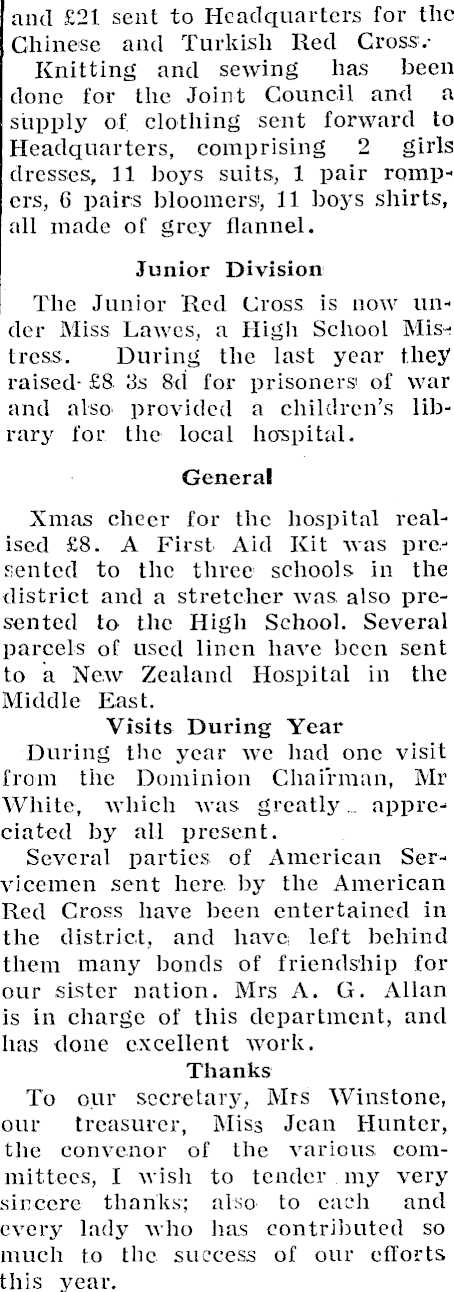 and £21 sent to Headquarters for the Chinese and Turkish Red Cross.

Knitting and sewing has been done for the Joint Council and a supply of clothing sent forward to Headquarters, comprising 2 girls dresses, 11 boys suits, 1 pair rompers, 6 pairs bloomers, 11 boys shirts, all made of grey flannel.

Junior Division

The Junior Red Cross is now under Miss Lawes, a High School Mistress. During the last year they raised £8 3s 8d for prisoners of war and also provided a children's library for the local hospital.

General

Xmas cheer for the hospital realised £8. A First Aid Kit was presented to the three schools in the district and a stretcher was also presented to the High School. Several parcels of used linen have been sent to a New Zealand Hospital in the Middle East.

Visits During Year

During the year we had one visit from the Dominion Chairman, Mr White, which was greatly appreciated by all present.

Several parties of American Servicemen sent here by the American Red Cross have been entertained in the district, and have left behind them many bonds of friendship for our sister nation. Mrs A. G. Allan is in charge of this department, and has done excellent work.

Thanks

To our secretary, Mrs Winstone, our treasurer, Miss Jean Hunter, the convenor of the various committees, I wish to tender my very sincere thanks; also to each and every lady who has contributed so much to the success of our efforts this year.